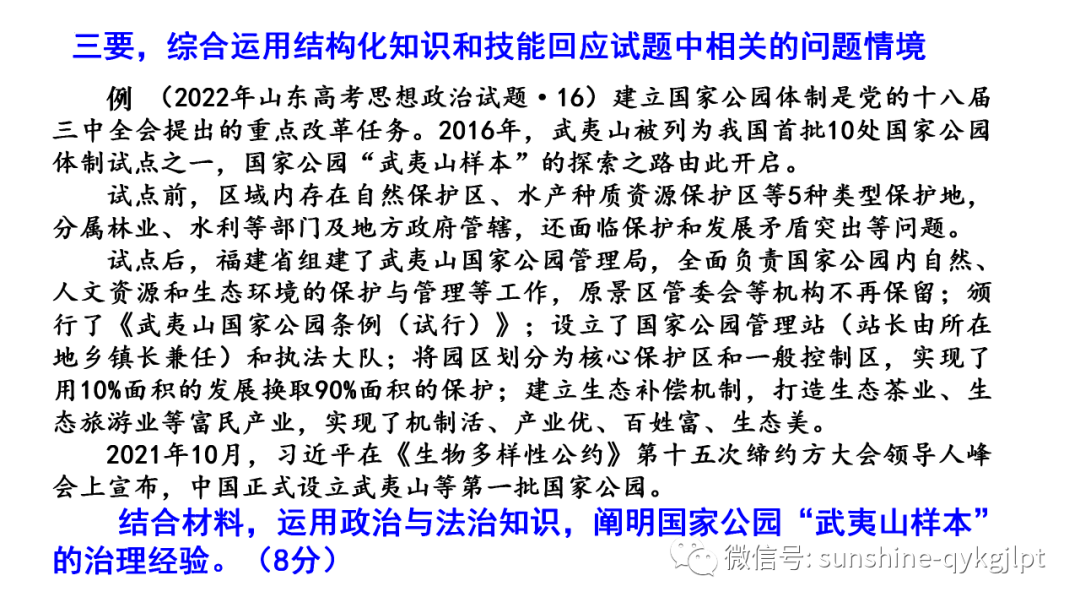 三要，综合运用结构化知识和技能回应试题中相关的问题情境

例 （2022年山东高考思想政治试题·16）建立国家公园体制是党的十八届三中全会提出的重点改革任务。2016年，武夷山被列为我国首批10处国家公园体制试点之一，国家公园“武夷山样本”的探索之路由此开启。

试点前，区域内存在自然保护区、水产种质资源保护区等5种类型保护地，分属林业、水利等部门及地方政府管辖，还面临保护和发展矛盾突出等问题。

试点后，福建省组建了武夷山国家公园管理局，全面负责国家公园内自然、人文资源和生态环境的保护与管理等工作，原景区管委会等机构不再保留；颁行了《武夷山国家公园条例（试行）》；设立了国家公园管理站（站长由所在地乡镇长兼任）和执法大队；将园区划分为核心保护区和一般控制区，实现了用10%面积的发展换取90%面积的保护；建立生态补偿机制，打造生态茶业、生态旅游业等富民产业，实现了机制活、产业优、百姓富、生态美。

2021年10月，习近平在《生物多样性公约》第十五次缔约方大会领导人峰会上宣布，中国正式设立武夷山等第一批国家公园。

结合材料，运用政治与法治知识，阐明国家公园“武夷山样本”的治理经验。（8分）

微信号: sunshine-qykgjlpt